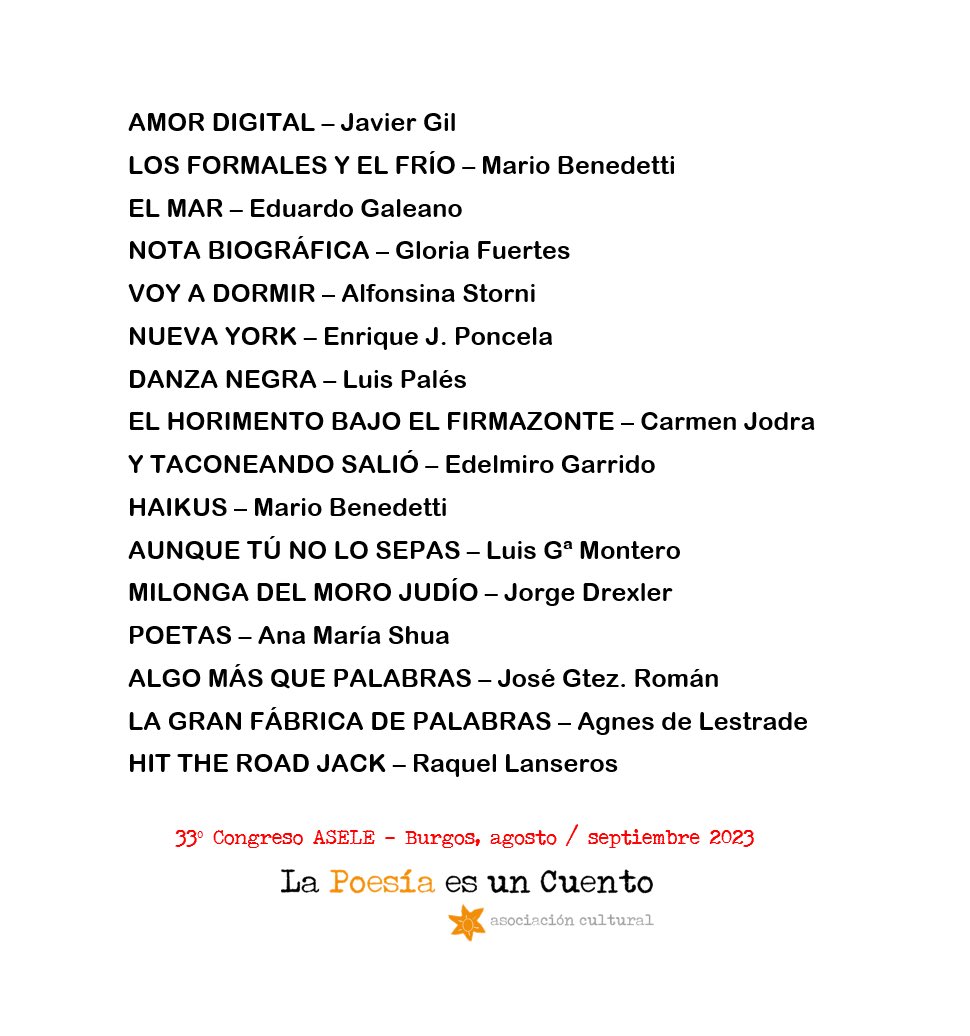 AMOR DIGITAL – Javier Gil
LOS FORMALES Y EL FRÍO – Mario Benedetti
EL MAR – Eduardo Galeano
NOTA BIOGRÁFICA – Gloria Fuertes
VOY A DORMIR – Alfonsina Storni
NUEVA YORK – Enrique J. Poncela
DANZA NEGRA – Luis Palés
EL HORIMENTO BAJO EL FIRMAZONTE – Carmen Jodra
Y TACONEANDO SALIÓ – Edelmiro Garrido
HAIKUS – Mario Benedetti
AUNQUE TÚ NO LO SEPAS – Luis Gª Montero
MILONGA DEL MORO JUDÍO – Jorge Drexler
POETAS – Ana María Shua
ALGO MÁS QUE PALABRAS – José Gtez. Román
LA GRAN FÁBRICA DE PALABRAS – Agnes de Lestrade
HIT THE ROAD JACK – Raquel Lanseros

33º Congreso ASELE - Burgos, agosto / septiembre 2023

La Poesía es un Cuento
asociación cultural